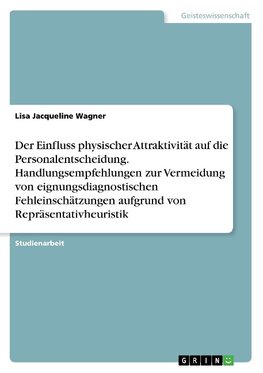 Geisteswissenschaft

Lisa Jacqueline Wagner

Der Einfluss physischer Attraktivität auf die Personalentscheidung. Handlungsempfehlungen zur Vermeidung von eignungsdiagnostischen Fehleinschätzungen aufgrund von Repräsentativheuristik

Studienarbeit

GRIN